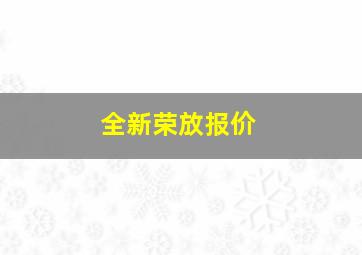 全新荣放报价